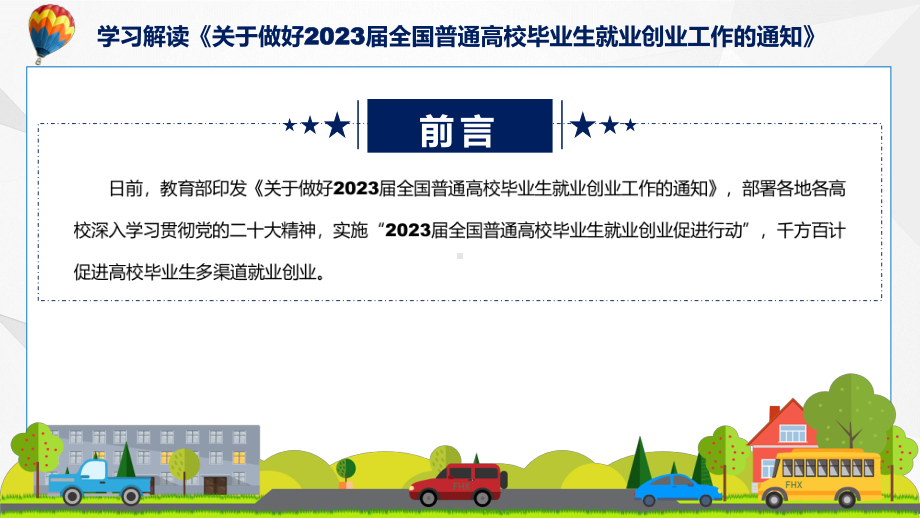 学习解读《关于做好2023届全国普通高校毕业生就业创业工作的通知》

前言

日前，教育部印发《关于做好2023届全国普通高校毕业生就业创业工作的通知》，部署各地各高校深入学习贯彻党的二十大精神，实施“2023届全国普通高校毕业生就业创业促进行动”，千方百计促进高校毕业生多渠道就业创业。

FHX

FHX